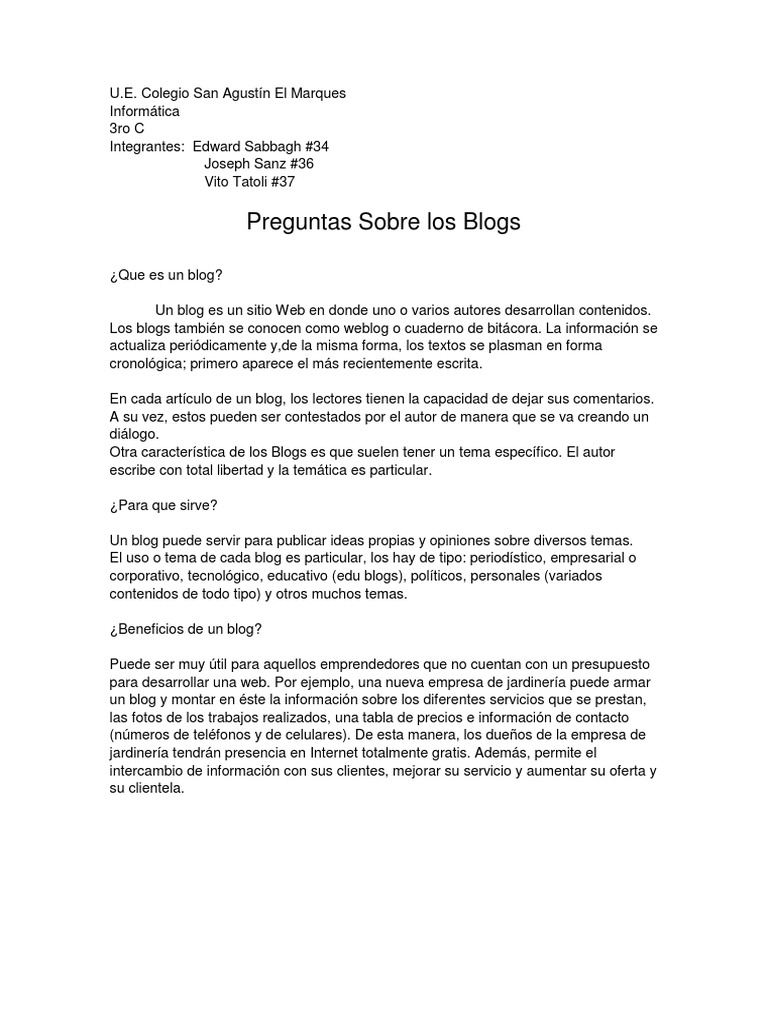 U.E. Colegio San Agustín El Marques
Informática
3ro C
Integrantes: Edward Sabbagh #34
Joseph Sanz #36
Vito Tatoli #37

Preguntas Sobre los Blogs

¿Que es un blog?

Un blog es un sitio Web en donde uno o varios autores desarrollan contenidos. Los blogs también se conocen como weblog o cuaderno de bitácora. La información se actualiza periódicamente y,de la misma forma, los textos se plasman en forma cronológica; primero aparece el más recientemente escrita.

En cada artículo de un blog, los lectores tienen la capacidad de dejar sus comentarios. A su vez, estos pueden ser contestados por el autor de manera que se va creando un diálogo.
Otra característica de los Blogs es que suelen tener un tema específico. El autor escribe con total libertad y la temática es particular.

¿Para que sirve?

Un blog puede servir para publicar ideas propias y opiniones sobre diversos temas. El uso o tema de cada blog es particular, los hay de tipo: periodístico, empresarial o corporativo, tecnológico, educativo (edu blogs), políticos, personales (variados contenidos de todo tipo) y otros muchos temas.

¿Beneficios de un blog?

Puede ser muy útil para aquellos emprendedores que no cuentan con un presupuesto para desarrollar una web. Por ejemplo, una nueva empresa de jardinería puede armar un blog y montar en éste la información sobre los diferentes servicios que se prestan, las fotos de los trabajos realizados, una tabla de precios e información de contacto (números de teléfonos y de celulares). De esta manera, los dueños de la empresa de jardinería tendrán presencia en Internet totalmente gratis. Además, permite el intercambio de información con sus clientes, mejorar su servicio y aumentar su oferta y su clientela.